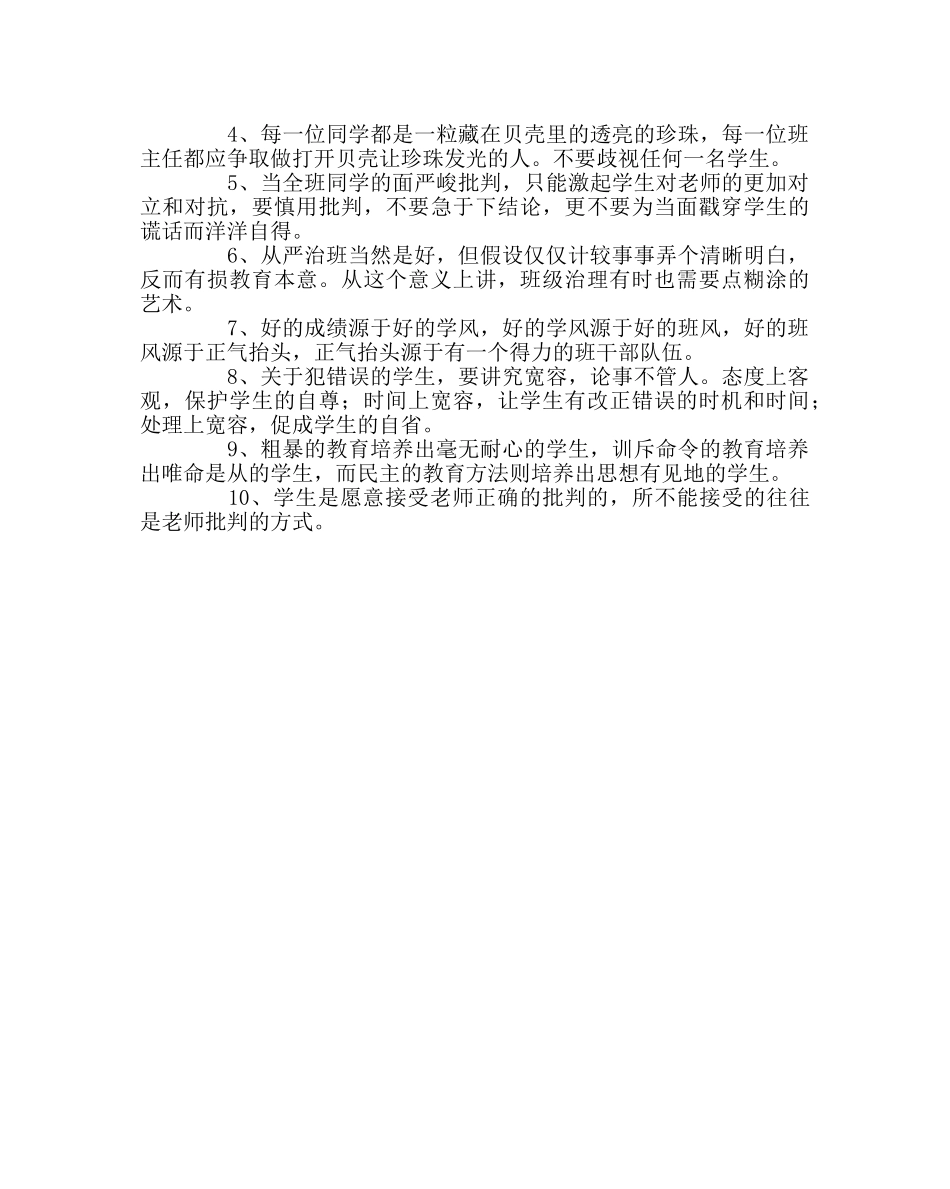 4、每一位同学都是一粒藏在贝壳里的透亮的珍珠，每一位班主任都应争取做打开贝壳让珍珠发光的人。不要歧视任何一名学生。

5、当全班同学的面严峻批判，只能激起学生对老师的更加对立和对抗，要慎用批判，不要急于下结论，更不要为当面戳穿学生的谎话而洋洋自得。

6、从严治班当然是好，但假设仅仅计较事事弄个清晰明白，反而有损教育本意。从这个意义上讲，班级治理有时也需要点糊涂的艺术。

7、好的成绩源于好的学风，好的学风源于好的班风，好的班风源于正气抬头，正气抬头源于有一个得力的班干部队伍。

8、关于犯错误的学生，要讲究宽容，论事不管人。态度上客观，保护学生的自尊；时间上宽容，让学生有改正错误的时机和时间；处理上宽容，促成学生的自省。

9、粗暴的教育培养出毫无耐心的学生，训斥命令的教育培养出唯命是从的学生，而民主的教育方法则培养出思想有见地的学生。

10、学生是愿意接受老师正确的批判的，所不能接受的往往是老师批判的方式。